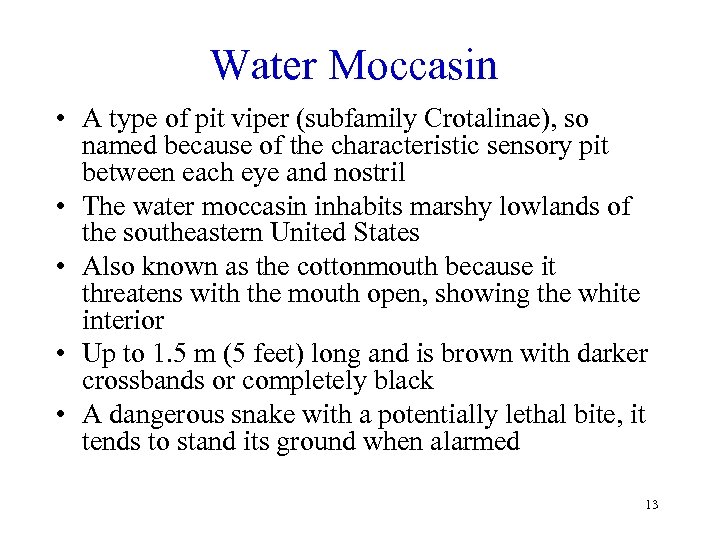 Water Moccasin

• A type of pit viper (subfamily Crotalinae), so named because of the characteristic sensory pit between each eye and nostril
• The water moccasin inhabits marshy lowlands of the southeastern United States
• Also known as the cottonmouth because it threatens with the mouth open, showing the white interior
• Up to 1.5 m (5 feet) long and is brown with darker crossbands or completely black
• A dangerous snake with a potentially lethal bite, it tends to stand its ground when alarmed

13